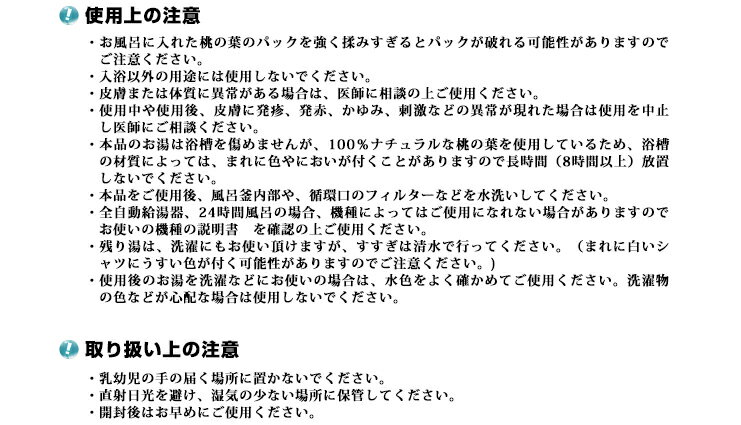 使用上の注意

・お風呂に入れた桃の葉のパックを強く揉みすぎるとパックが破れる可能性がありますのでご注意ください。
・入浴以外の用途には使用しないでください。
・皮膚または体質に異常がある場合は、医師に相談の上ご使用ください。
・使用中や使用後、皮膚に発疹、発赤、かゆみ、刺激などの異常が現れた場合は使用を中止し医師にご相談ください。
・本品のお湯は浴槽を傷めませんが、100％ナチュラルな桃の葉を使用しているため、浴槽の材質によっては、まれに色やにおいが付くことがありますので長時間（8時間以上）放置しないでください。
・本品をご使用後、風呂釜内部や、循環口のフィルターなどを水洗いしてください。
・全自動給湯器、24時間風呂の場合、機種によってはご使用になれない場合がありますのでお使いの機種の説明書　を確認の上ご使用ください。
・残り湯は、洗濯にもお使い頂けますが、すすぎは清水で行ってください。（まれに白いシャツにうすい色が付く可能性がありますのでご注意ください。）
・使用後のお湯を洗濯などにお使いの場合は、水色をよく確かめてご使用ください。洗濯物の色などが心配な場合は使用しないでください。

取り扱い上の注意

・乳幼児の手の届く場所に置かないでください。
・直射日光を避け、湿気の少ない場所に保管してください。
・開封後はお早めにご使用ください。